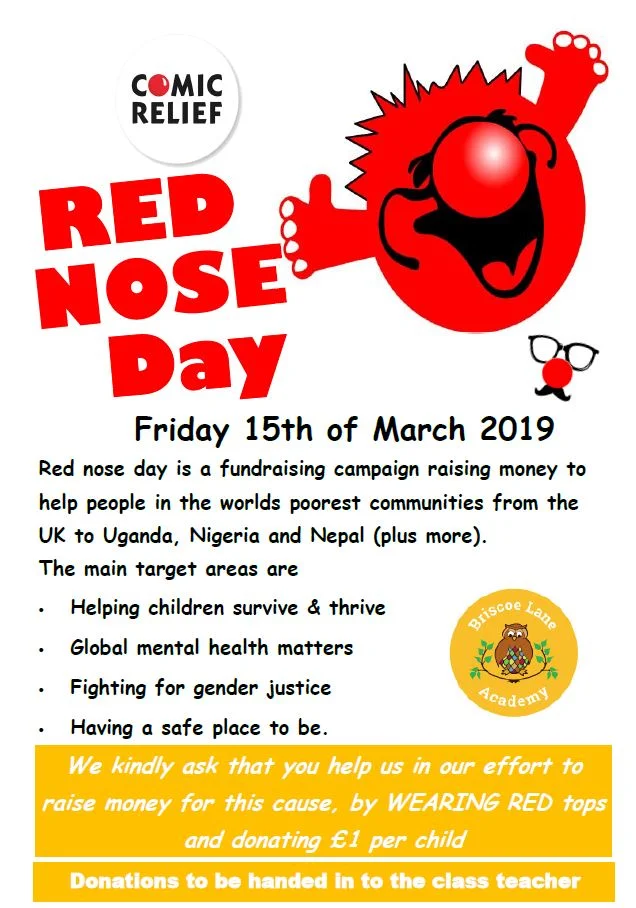 COMIC RELIEF

RED NOSE Day

Friday 15th of March 2019

Red nose day is a fundraising campaign raising money to help people in the worlds poorest communities from the UK to Uganda, Nigeria and Nepal (plus more).

The main target areas are

• Helping children survive & thrive
• Global mental health matters
• Fighting for gender justice
• Having a safe place to be.

Briscoe Lane Academy

We kindly ask that you help us in our effort to raise money for this cause, by WEARING RED tops and donating £1 per child

Donations to be handed in to the class teacher